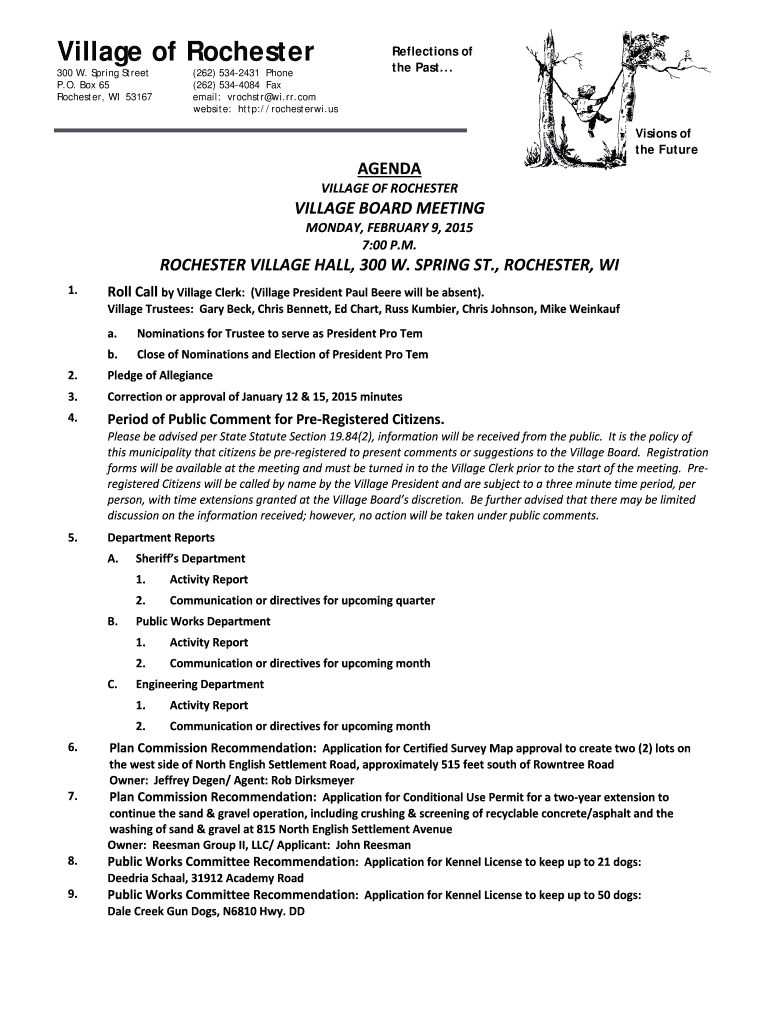 Village of Rochester

300 W. Spring Street
P.O. Box 65
Rochester, WI 53167

(262) 534-2431 Phone
(262) 534-4084 Fax
email: vrochstr@wi.rr.com
website: http://rochesterwi.us

Reflections of the Past…

Visions of the Future

AGENDA
VILLAGE OF ROCHESTER
VILLAGE BOARD MEETING
MONDAY, FEBRUARY 9, 2015
7:00 P.M.
ROCHESTER VILLAGE HALL, 300 W. SPRING ST., ROCHESTER, WI

1. Roll Call by Village Clerk: (Village President Paul Beere will be absent).
Village Trustees: Gary Beck, Chris Bennett, Ed Chart, Russ Kumbier, Chris Johnson, Mike Weinkauf
a. Nominations for Trustee to serve as President Pro Tem
b. Close of Nominations and Election of President Pro Tem

2. Pledge of Allegiance

3. Correction or approval of January 12 & 15, 2015 minutes

4. Period of Public Comment for Pre-Registered Citizens.
Please be advised per State Statute Section 19.84(2), information will be received from the public. It is the policy of this municipality that citizens be pre-registered to present comments or suggestions to the Village Board. Registration forms will be available at the meeting and must be turned in to the Village Clerk prior to the start of the meeting. Pre-registered Citizens will be called by name by the Village President and are subject to a three minute time period, per person, with time extensions granted at the Village Board's discretion. Be further advised that there may be limited discussion on the information received; however, no action will be taken under public comments.

5. Department Reports
A. Sheriff's Department
1. Activity Report
2. Communication or directives for upcoming quarter
B. Public Works Department
1. Activity Report
2. Communication or directives for upcoming month
C. Engineering Department
1. Activity Report
2. Communication or directives for upcoming month

6. Plan Commission Recommendation: Application for Certified Survey Map approval to create two (2) lots on the west side of North English Settlement Road, approximately 515 feet south of Rowntree Road
Owner: Jeffrey Degen/ Agent: Rob Dirksmeyer

7. Plan Commission Recommendation: Application for Conditional Use Permit for a two-year extension to continue the sand & gravel operation, including crushing & screening of recyclable concrete/asphalt and the washing of sand & gravel at 815 North English Settlement Avenue
Owner: Reesman Group II, LLC/ Applicant: John Reesman

8. Public Works Committee Recommendation: Application for Kennel License to keep up to 21 dogs:
Deedria Schaal, 31912 Academy Road

9. Public Works Committee Recommendation: Application for Kennel License to keep up to 50 dogs:
Dale Creek Gun Dogs, N6810 Hwy. DD